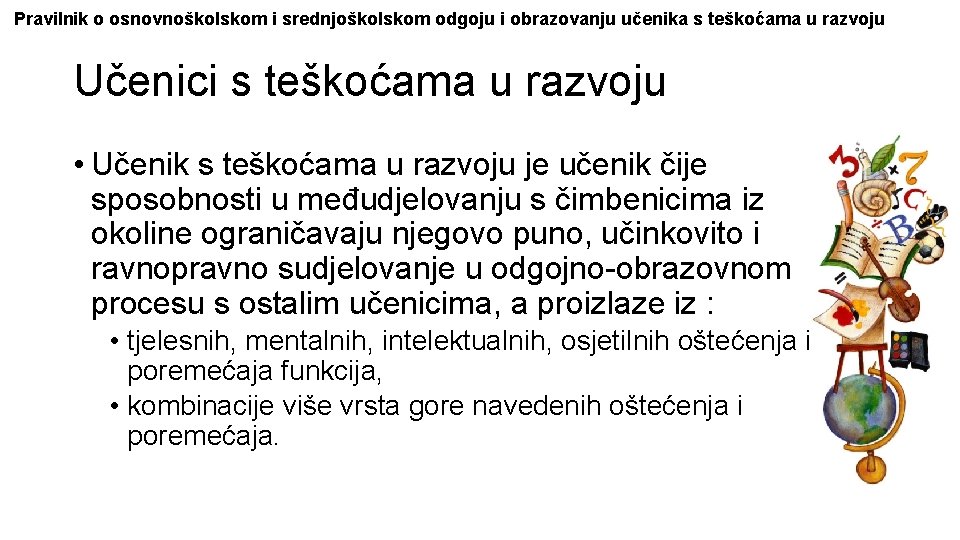 Pravilnik o osnovnoškolskom i srednjoškolskom odgoju i obrazovanju učenika s teškoćama u razvoju

Učenici s teškoćama u razvoju

• Učenik s teškoćama u razvoju je učenik čije sposobnosti u međudjelovanju s čimbenicima iz okoline ograničavaju njegovo puno, učinkovito i ravnopravno sudjelovanje u odgojno-obrazovnom procesu s ostalim učenicima, a proizlaze iz :
• tjelesnih, mentalnih, intelektualnih, osjetilnih oštećenja i poremećaja funkcija,
• kombinacije više vrsta gore navedenih oštećenja i poremećaja.